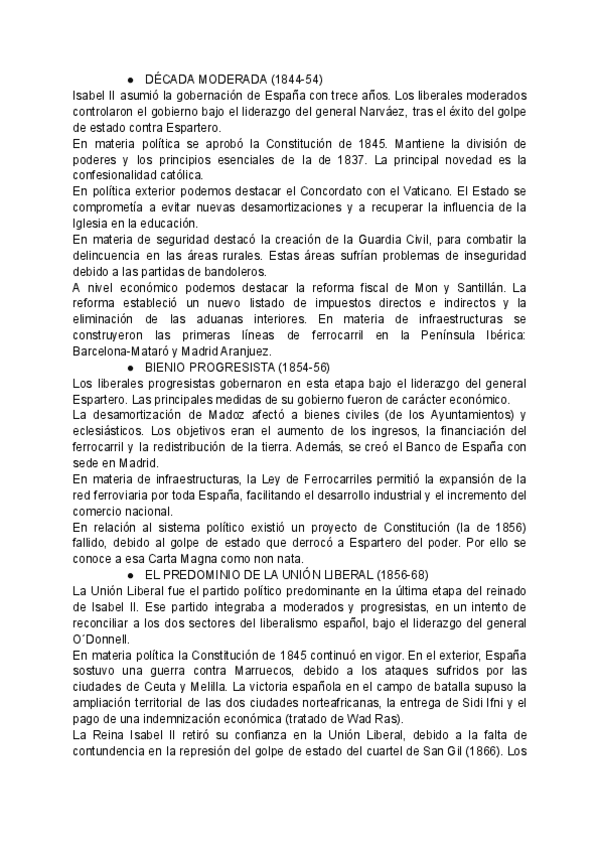 ● DÉCADA MODERADA (1844-54)
Isabel II asumió la gobernación de España con trece años. Los liberales moderados controlaron el gobierno bajo el liderazgo del general Narváez, tras el éxito del golpe de estado contra Espartero.
En materia política se aprobó la Constitución de 1845. Mantiene la división de poderes y los principios esenciales de la de 1837. La principal novedad es la confesionalidad católica.
En política exterior podemos destacar el Concordato con el Vaticano. El Estado se comprometía a evitar nuevas desamortizaciones y a recuperar la influencia de la Iglesia en la educación.
En materia de seguridad destacó la creación de la Guardia Civil, para combatir la delincuencia en las áreas rurales. Estas áreas sufrían problemas de inseguridad debido a las partidas de bandoleros.
A nivel económico podemos destacar la reforma fiscal de Mon y Santillán. La reforma estableció un nuevo listado de impuestos directos e indirectos y la eliminación de las aduanas interiores. En materia de infraestructuras se construyeron las primeras líneas de ferrocarril en la Península Ibérica: Barcelona-Mataró y Madrid Aranjuez.
● BIENIO PROGRESISTA (1854-56)
Los liberales progresistas gobernaron en esta etapa bajo el liderazgo del general Espartero. Las principales medidas de su gobierno fueron de carácter económico.
La desamortización de Madoz afectó a bienes civiles (de los Ayuntamientos) y eclesiásticos. Los objetivos eran el aumento de los ingresos, la financiación del ferrocarril y la redistribución de la tierra. Además, se creó el Banco de España con sede en Madrid.
En materia de infraestructuras, la Ley de Ferrocarriles permitió la expansión de la red ferroviaria por toda España, facilitando el desarrollo industrial y el incremento del comercio nacional.
En relación al sistema político existió un proyecto de Constitución (la de 1856) fallido, debido al golpe de estado que derrocó a Espartero del poder. Por ello se conoce a esa Carta Magna como non nata.
● EL PREDOMINIO DE LA UNIÓN LIBERAL (1856-68)
La Unión Liberal fue el partido político predominante en la última etapa del reinado de Isabel II. Ese partido integraba a moderados y progresistas, en un intento de reconciliar a los dos sectores del liberalismo español, bajo el liderazgo del general O´Donnell.
En materia política la Constitución de 1845 continuó en vigor. En el exterior, España sostuvo una guerra contra Marruecos, debido a los ataques sufridos por las ciudades de Ceuta y Melilla. La victoria española en el campo de batalla supuso la ampliación territorial de las dos ciudades norteafricanas, la entrega de Sidi Ifni y el pago de una indemnización económica (tratado de Wad Ras).
La Reina Isabel II retiró su confianza en la Unión Liberal, debido a la falta de contundencia en la represión del golpe de estado del cuartel de San Gil (1866). Los